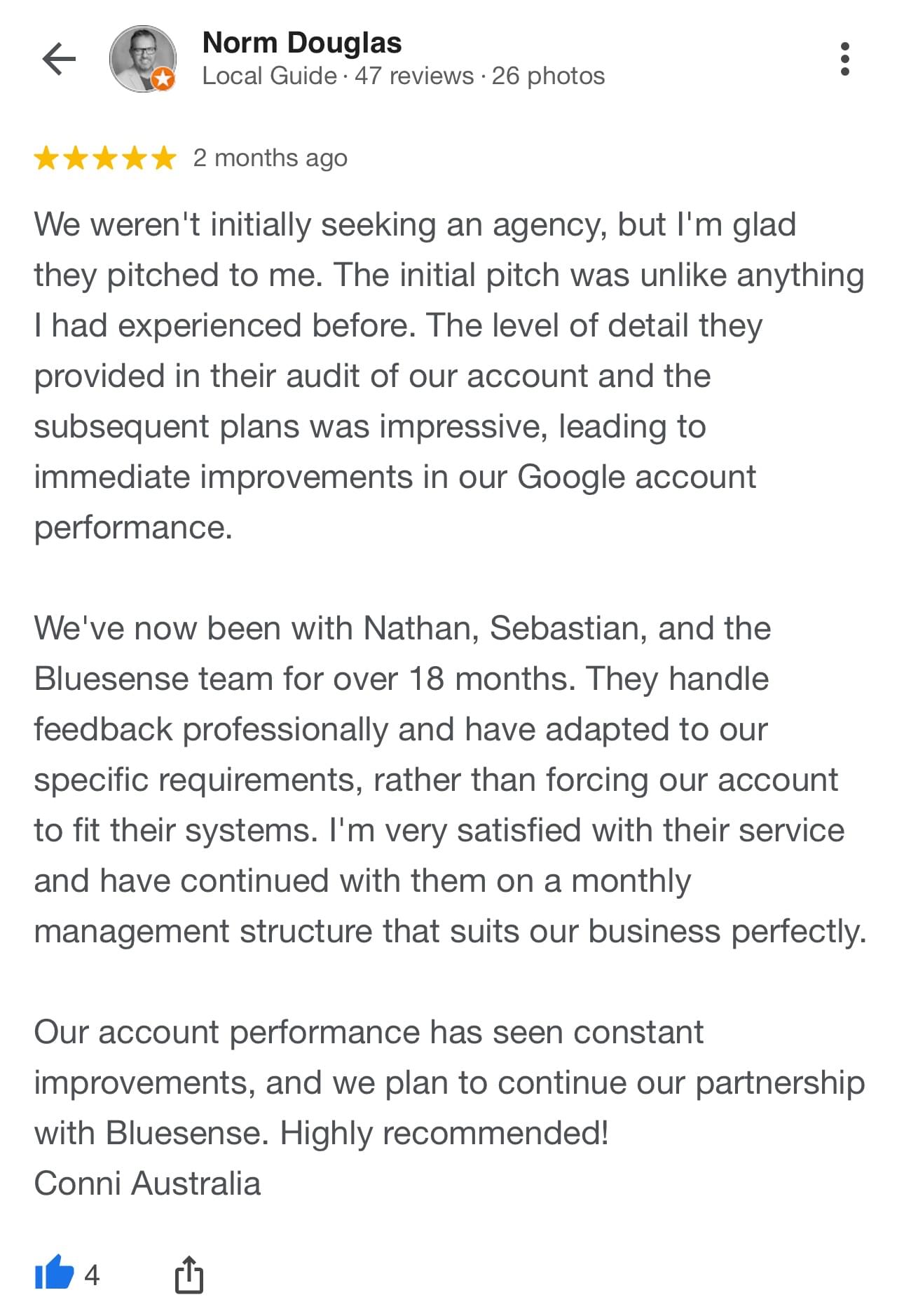 Norm Douglas
Local Guide · 47 reviews · 26 photos

2 months ago

We weren't initially seeking an agency, but I'm glad they pitched to me. The initial pitch was unlike anything I had experienced before. The level of detail they provided in their audit of our account and the subsequent plans was impressive, leading to immediate improvements in our Google account performance.

We've now been with Nathan, Sebastian, and the Bluesense team for over 18 months. They handle feedback professionally and have adapted to our specific requirements, rather than forcing our account to fit their systems. I'm very satisfied with their service and have continued with them on a monthly management structure that suits our business perfectly.

Our account performance has seen constant improvements, and we plan to continue our partnership with Bluesense. Highly recommended!
Conni Australia

4